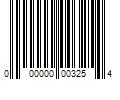 0 00000 00325 4